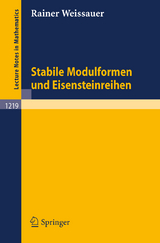 Lecture Notes in Mathematics

Rainer Weissauer

Stabile Modulformen und Eisensteinreihen

1219

Springer